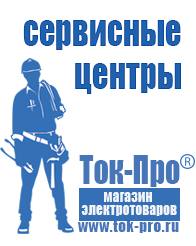 сервисные центры

Ток-Про®

магазин электротоваров

www.tok-pro.ru